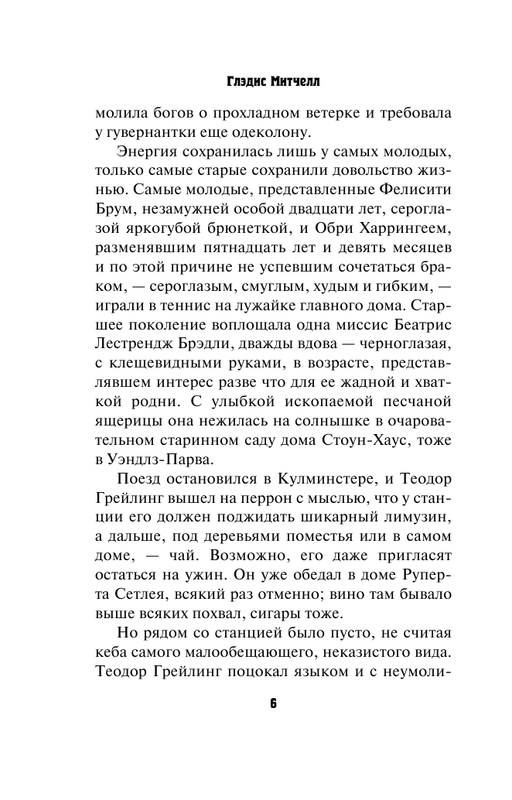 Глэдис Митчелл

молила богов о прохладном ветерке и требовала у гувернантки еще одеколону.

Энергия сохранилась лишь у самых молодых, только самые старые сохранили довольство жизнью. Самые молодые, представленные Фелисити Брум, незамужней особой двадцати лет, сероглазой яркогубой брюнеткой, и Обри Харрингеем, разменявшим пятнадцать лет и девять месяцев и по этой причине не успевшим сочетаться браком, — сероглазым, смуглым, худым и гибким, — играли в теннис на лужайке главного дома. Старшее поколение воплощала одна миссис Беатрис Лестрендж Брэдли, дважды вдова — черноглазая, с клещевидными руками, в возрасте, представлявшем интерес разве что для ее жадной и хваткой родни. С улыбкой ископаемой песчаной ящерицы она нежилась на солнышке в очаровательном старинном саду дома Стоун-Хаус, тоже в Уэндлз-Парва.

Поезд остановился в Кулминстере, и Теодор Грейлинг вышел на перрон с мыслью, что у станции его должен поджидать шикарный лимузин, а дальше, под деревьями поместья или в самом доме, — чай. Возможно, его даже пригласят остаться на ужин. Он уже обедал в доме Руперта Сетлея, всякий раз отменно; вино там бывало выше всяких похвал, сигары тоже.

Но рядом со станцией было пусто, не считая кеба самого малообещающего, неказистого вида. Теодор Грейлинг поцокал языком и с неумоли-

6